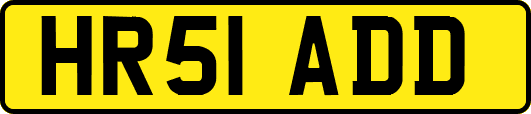 HR51 ADD